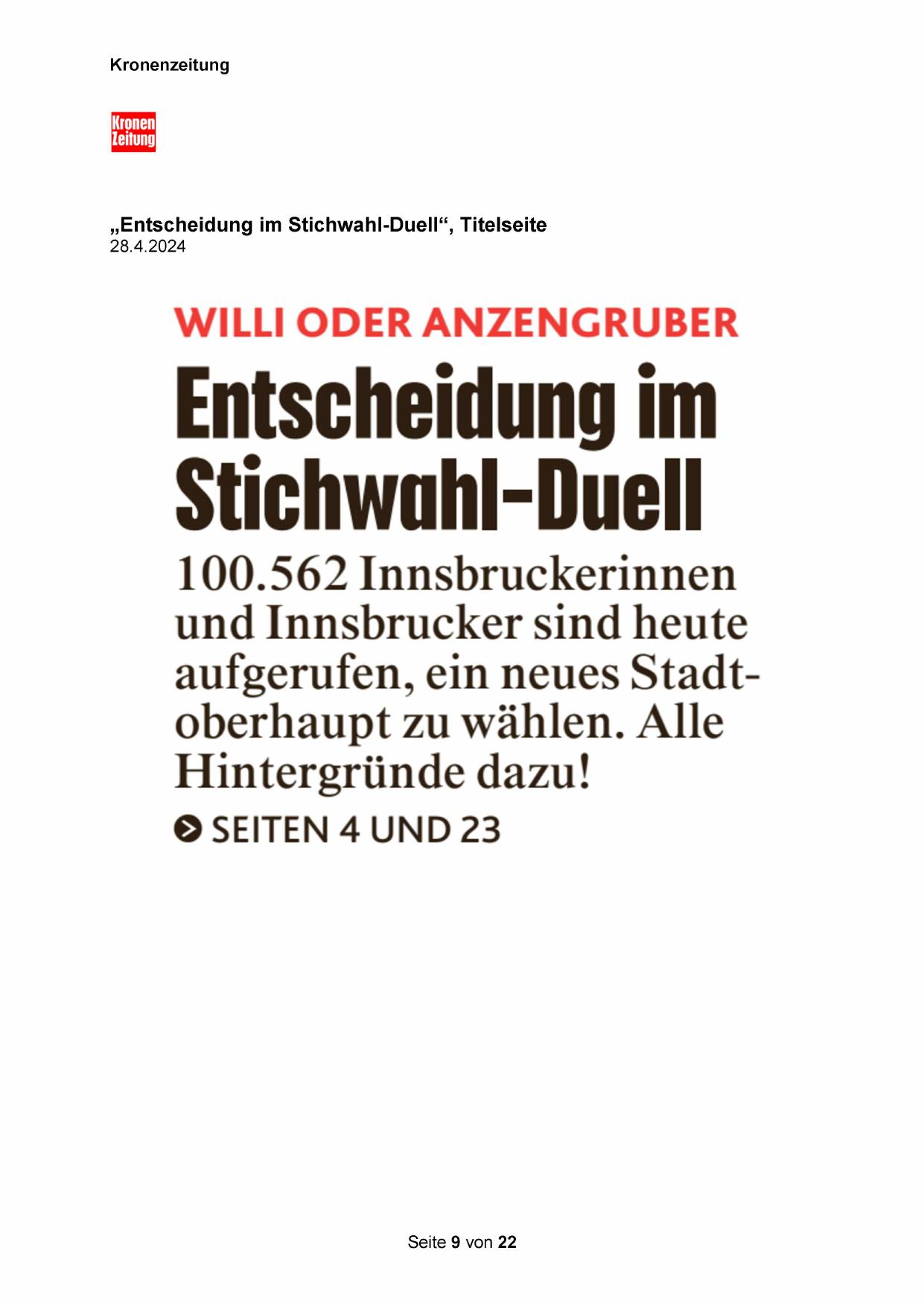 Kronenzeitung

Kronen Zeitung

„Entscheidung im Stichwahl-Duell“, Titelseite
28.4.2024

WILLI ODER ANZENGRUBER

Entscheidung im Stichwahl-Duell

100.562 Innsbruckerinnen und Innsbrucker sind heute aufgerufen, ein neues Stadtoberhaupt zu wählen. Alle Hintergründe dazu!

SEITEN 4 UND 23

Seite 9 von 22